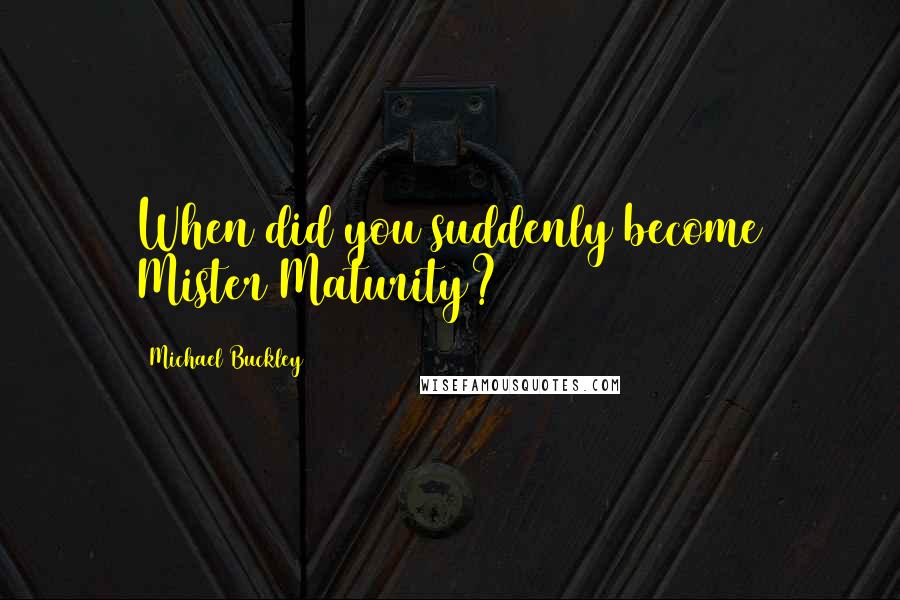 When did you suddenly become Mister Maturity?

Michael Buckley

WISEFAMOUSQUOTES.COM